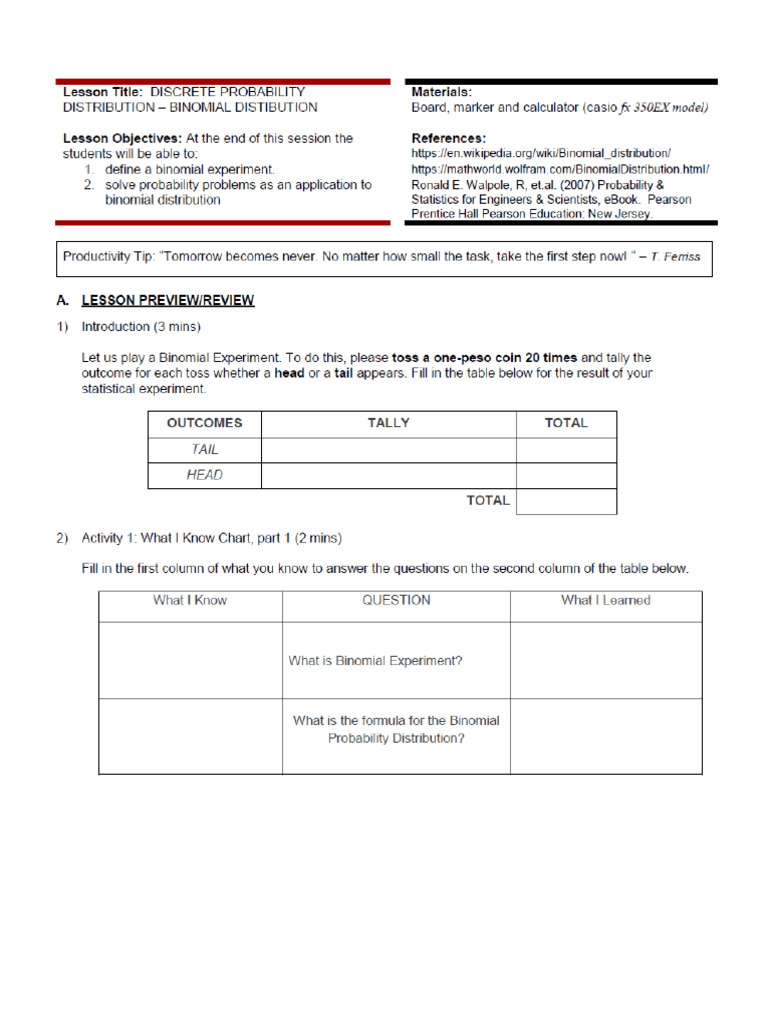 Lesson Title: DISCRETE PROBABILITY DISTRIBUTION – BINOMIAL DISTIBUTION

Lesson Objectives: At the end of this session the students will be able to:
1. define a binomial experiment.
2. solve probability problems as an application to binomial distribution

Materials:
Board, marker and calculator (casio fx 350EX model)

References:
https://en.wikipedia.org/wiki/Binomial_distribution/
https://mathworld.wolfram.com/BinomialDistribution.html/
Ronald E. Walpole, R, et.al. (2007) Probability & Statistics for Engineers & Scientists, eBook. Pearson Prentice Hall Pearson Education: New Jersey.

Productivity Tip: "Tomorrow becomes never. No matter how small the task, take the first step now! " – T. Ferriss

A. LESSON PREVIEW/REVIEW

1) Introduction (3 mins)

Let us play a Binomial Experiment. To do this, please toss a one-peso coin 20 times and tally the outcome for each toss whether a head or a tail appears. Fill in the table below for the result of your statistical experiment.

| OUTCOMES | TALLY | TOTAL |
|---|---|---|
| TAIL | | |
| HEAD | | |
| | TOTAL | |

2) Activity 1: What I Know Chart, part 1 (2 mins)

Fill in the first column of what you know to answer the questions on the second column of the table below.

| What I Know | QUESTION | What I Learned |
|---|---|---|
| | What is Binomial Experiment? | |
| | What is the formula for the Binomial Probability Distribution? | |